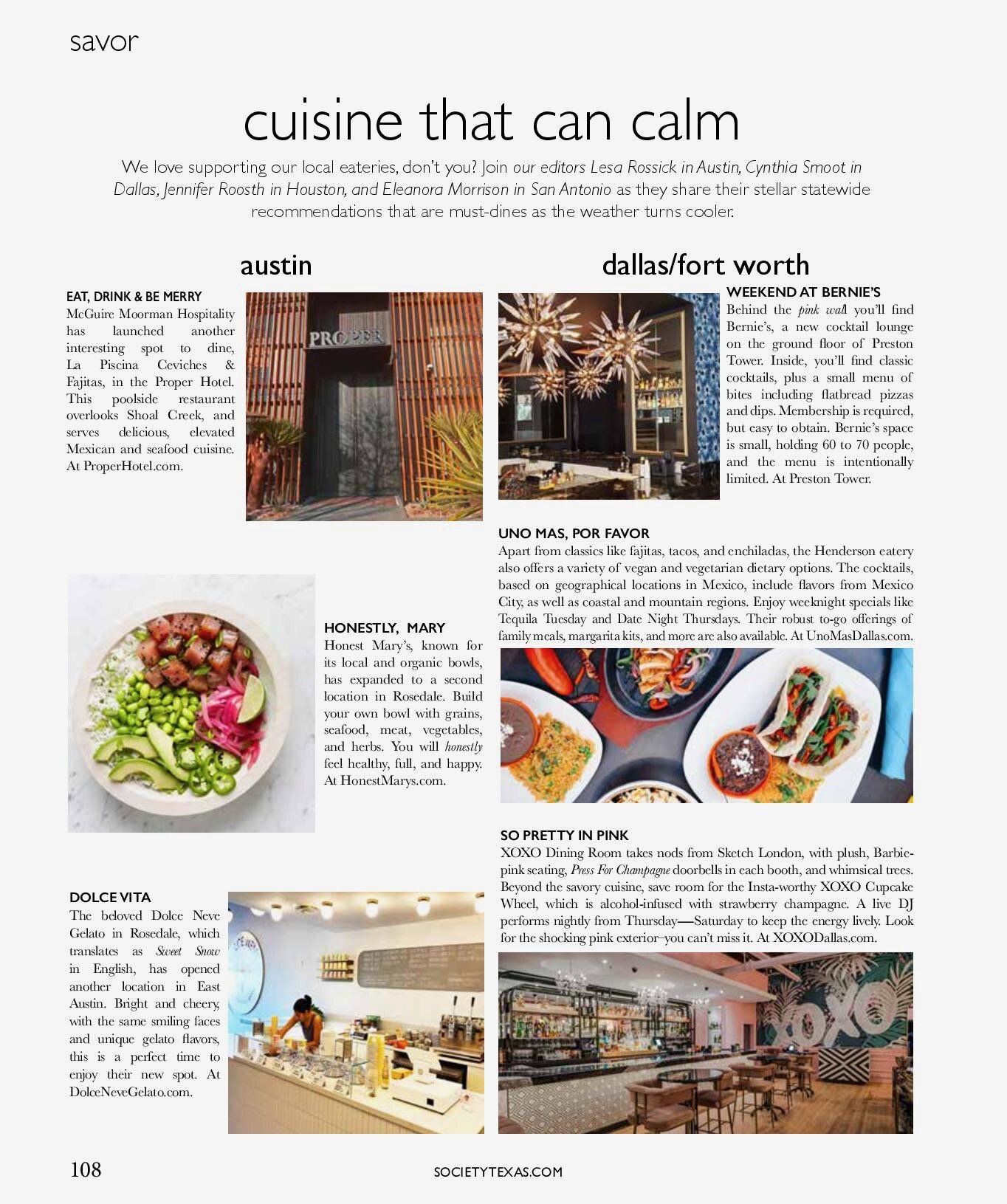 savor

cuisine that can calm

We love supporting our local eateries, don't you? Join our editors Lesa Rossick in Austin, Cynthia Smoot in Dallas, Jennifer Roosth in Houston, and Eleanora Morrison in San Antonio as they share their stellar statewide recommendations that are must-dines as the weather turns cooler.

austin

EAT, DRINK & BE MERRY
McGuire Moorman Hospitality has launched another interesting spot to dine, La Piscina Ceviches & Fajitas, in the Proper Hotel. This poolside restaurant overlooks Shoal Creek, and serves delicious, elevated Mexican and seafood cuisine. At ProperHotel.com.

PROPER

HONESTLY, MARY
Honest Mary's, known for its local and organic bowls, has expanded to a second location in Rosedale. Build your own bowl with grains, seafood, meat, vegetables, and herbs. You will honestly feel healthy, full, and happy. At HonestMarys.com.

DOLCE VITA
The beloved Dolce Neve Gelato in Rosedale, which translates as Sweet Snow in English, has opened another location in East Austin. Bright and cheery, with the same smiling faces and unique gelato flavors, this is a perfect time to enjoy their new spot. At DolceNeveGelato.com.

dallas/fort worth

WEEKEND AT BERNIE'S
Behind the pink wall you'll find Bernie's, a new cocktail lounge on the ground floor of Preston Tower. Inside, you'll find classic cocktails, plus a small menu of bites including flatbread pizzas and dips. Membership is required, but easy to obtain. Bernie's space is small, holding 60 to 70 people, and the menu is intentionally limited. At Preston Tower.

UNO MAS, POR FAVOR
Apart from classics like fajitas, tacos, and enchiladas, the Henderson eatery also offers a variety of vegan and vegetarian dietary options. The cocktails, based on geographical locations in Mexico, include flavors from Mexico City, as well as coastal and mountain regions. Enjoy weeknight specials like Tequila Tuesday and Date Night Thursdays. Their robust to-go offerings of family meals, margarita kits, and more are also available. At UnoMasDallas.com.

SO PRETTY IN PINK
XOXO Dining Room takes nods from Sketch London, with plush, Barbie-pink seating, Press For Champagne doorbells in each booth, and whimsical trees. Beyond the savory cuisine, save room for the Insta-worthy XOXO Cupcake Wheel, which is alcohol-infused with strawberry champagne. A live DJ performs nightly from Thursday—Saturday to keep the energy lively. Look for the shocking pink exterior–you can't miss it. At XOXODallas.com.

XOXO

108

SOCIETYTEXAS.COM